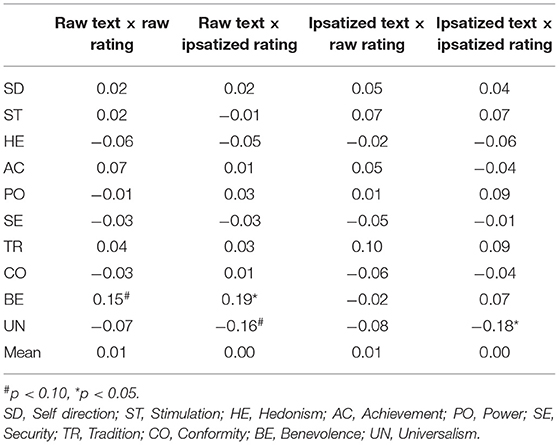 | | Raw text × raw rating | Raw text × ipsatized rating | Ipsatized text × raw rating | Ipsatized text × ipsatized rating |
|---|---|---|---|---|
| SD | 0.02 | 0.02 | 0.05 | 0.04 |
| ST | 0.02 | −0.01 | 0.07 | 0.07 |
| HE | −0.06 | −0.05 | −0.02 | −0.06 |
| AC | 0.07 | 0.01 | 0.05 | −0.04 |
| PO | −0.01 | 0.03 | 0.01 | 0.09 |
| SE | −0.03 | −0.03 | −0.05 | −0.01 |
| TR | 0.04 | 0.03 | 0.10 | 0.09 |
| CO | −0.03 | 0.01 | −0.06 | −0.04 |
| BE | $0.15^{\#}$ | $0.19^{*}$ | −0.02 | 0.07 |
| UN | −0.07 | $-0.16^{\#}$ | −0.08 | $-0.18^{*}$ |
| Mean | 0.01 | 0.00 | 0.01 | 0.00 |

$^{\#}p < 0.10$, $^{*}p < 0.05$.
SD, Self direction; ST, Stimulation; HE, Hedonism; AC, Achievement; PO, Power; SE, Security; TR, Tradition; CO, Conformity; BE, Benevolence; UN, Universalism.